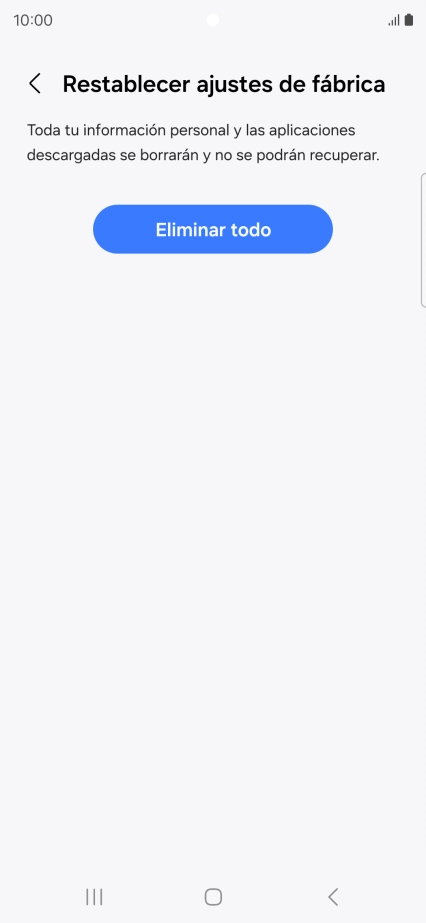 10:00

Restablecer ajustes de fábrica

Toda tu información personal y las aplicaciones descargadas se borrarán y no se podrán recuperar.

Eliminar todo